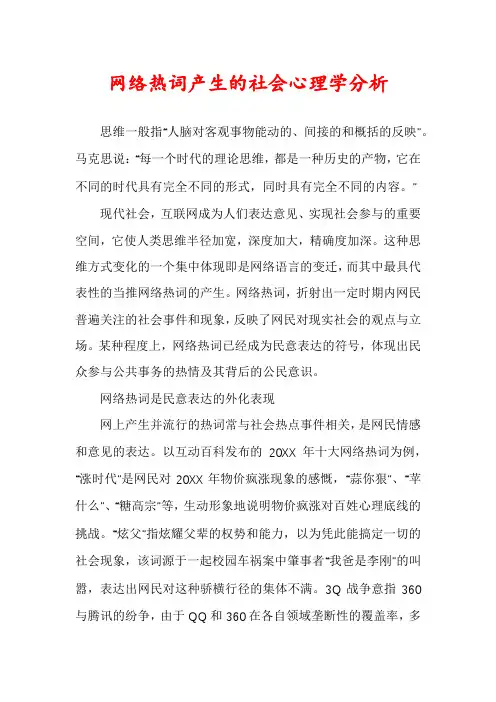 网络热词产生的社会心理学分析

思维一般指"人脑对客观事物能动的、间接的和概括的反映"。马克思说："每一个时代的理论思维，都是一种历史的产物，它在不同的时代具有完全不同的形式，同时具有完全不同的内容。"

现代社会，互联网成为人们表达意见、实现社会参与的重要空间，它使人类思维半径加宽，深度加大，精确度加深。这种思维方式变化的一个集中体现即是网络语言的变迁，而其中最具代表性的当推网络热词的产生。网络热词，折射出一定时期内网民普遍关注的社会事件和现象，反映了网民对现实社会的观点与立场。某种程度上，网络热词已经成为民意表达的符号，体现出民众参与公共事务的热情及其背后的公民意识。

网络热词是民意表达的外化表现

网上产生并流行的热词常与社会热点事件相关，是网民情感和意见的表达。以互动百科发布的 20XX 年十大网络热词为例，"涨时代"是网民对 20XX 年物价疯涨现象的感慨，"蒜你狠"、"苹什么"、"糖高宗"等，生动形象地说明物价疯涨对百姓心理底线的挑战。"炫父"指炫耀父辈的权势和能力，以为凭此能搞定一切的社会现象，该词源于一起校园车祸案中肇事者"我爸是李刚"的叫嚣，表达出网民对这种骄横行径的集体不满。3Q 战争意指 360 与腾讯的纷争，由于 QQ 和 360 在各自领域垄断性的覆盖率，多